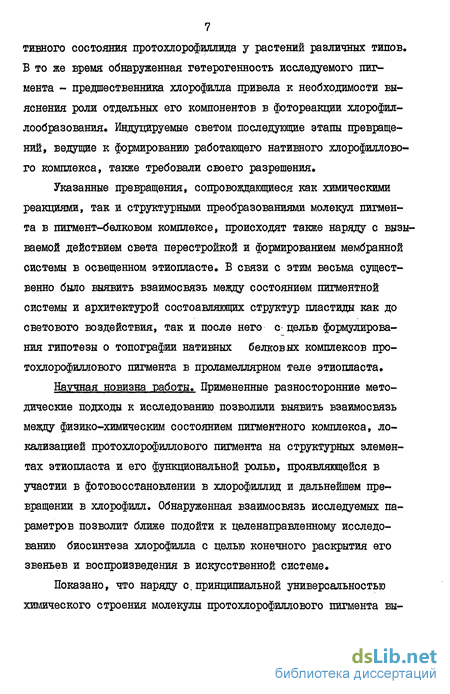 7

тивного состояния протохлорофиллида у растений различных типов. В то же время обнаруженная гетерогенность исследуемого пигмента - предшественника хлорофилла привела к необходимости выяснения роли отдельных его компонентов в фотореакции хлорофиллообразования. Индуцируемые светом последующие этапы превращений, ведущие к формированию работающего нативного хлорофиллового комплекса, также требовали своего разрешения.

Указанные превращения, сопровождающиеся как химическими реакциями, так и структурными преобразованиями молекул пигмента в пигмент-белковом комплексе, происходят также наряду с вызываемой действием света перестройкой и формированием мембранной системы в освещенном этиопласте. В связи с этим весьма существенно было выявить взаимосвязь между состоянием пигментной системы и архитектурой состоавляющих структур пластиды как до светового воздействия, так и после него с целью формулирования гипотезы о топографии нативных белковых комплексов протохлорофиллового пигмента в проламеллярном теле этиопласта.

Научная новизна работы. Примененные разносторонние методические подходы к исследованию позволили выявить взаимосвязь между физико-химическим состоянием пигментного комплекса, локализацией протохлорофиллового пигмента на структурных элементах этиопласта и его функциональной ролью, проявляющейся в участии в фотовосстановлении в хлорофиллид и дальнейшем превращении в хлорофилл. Обнаруженная взаимосвязь исследуемых параметров позволит ближе подойти к целенаправленному исследованию биосинтеза хлорофилла с целью конечного раскрытия его звеньев и воспроизведения в искусственной системе.

Показано, что наряду с принципиальной универсальностью химического строения молекулы протохлорофиллового пигмента вы-

dsLib.net
библиотека диссертаций